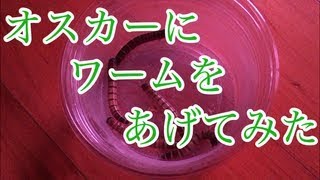 オスカーに
ワームを
あげてみた